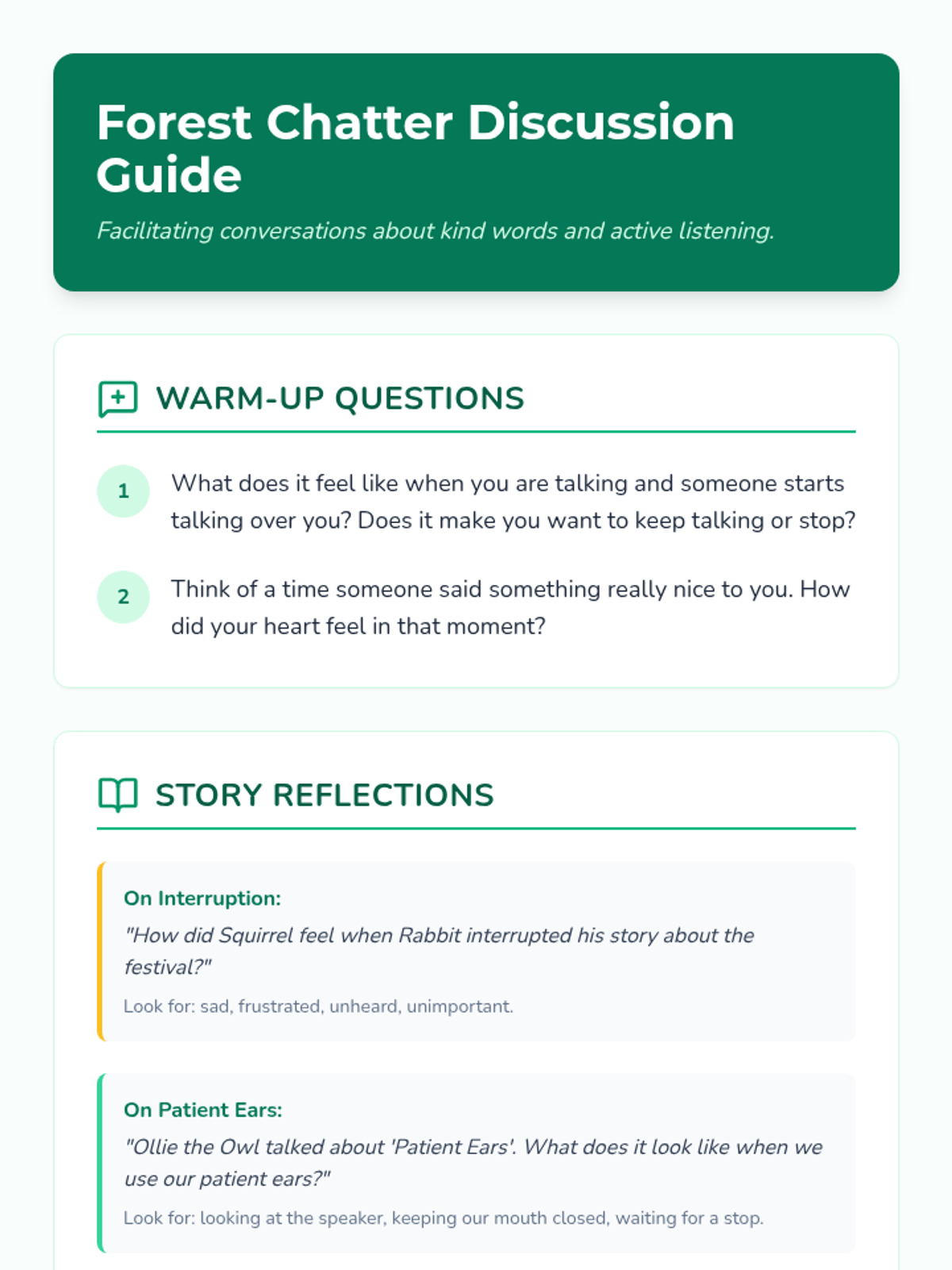 Forest Chatter Discussion Guide

Facilitating conversations about kind words and active listening.

WARM-UP QUESTIONS

1 What does it feel like when you are talking and someone starts talking over you? Does it make you want to keep talking or stop?

2 Think of a time someone said something really nice to you. How did your heart feel in that moment?

STORY REFLECTIONS

On Interruption:
"How did Squirrel feel when Rabbit interrupted his story about the festival?"
Look for: sad, frustrated, unheard, unimportant.

On Patient Ears:
"Ollie the Owl talked about 'Patient Ears'. What does it look like when we use our patient ears?"
Look for: looking at the speaker, keeping our mouth closed, waiting for a stop.